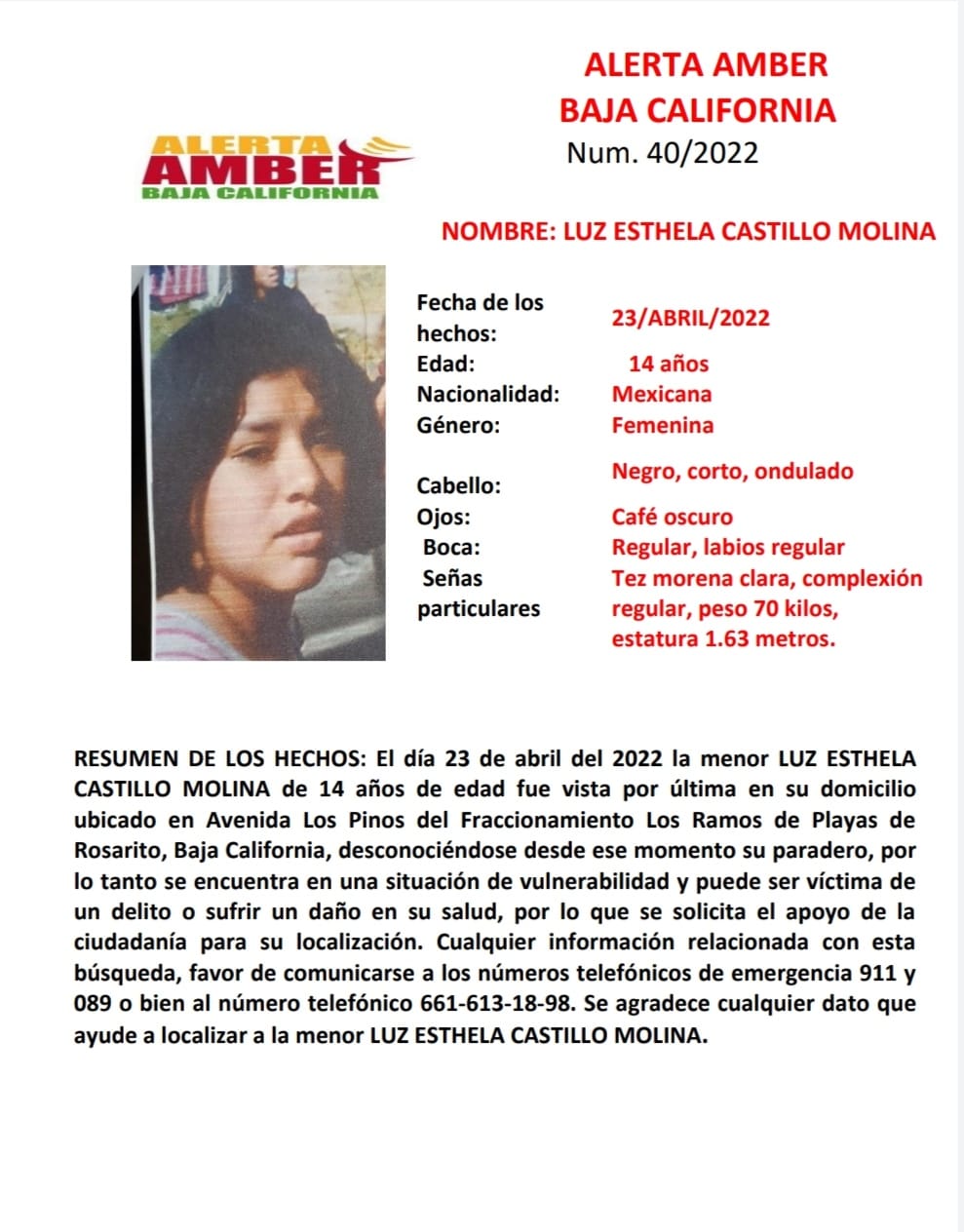 ALERTA AMBER
BAJA CALIFORNIA
Num. 40/2022

ALERTA
AMBER
BAJA CALIFORNIA

NOMBRE: LUZ ESTHELA CASTILLO MOLINA

| | |
|---|---|
| Fecha de los hechos: | 23/ABRIL/2022 |
| Edad: | 14 años |
| Nacionalidad: | Mexicana |
| Género: | Femenina |
| Cabello: | Negro, corto, ondulado |
| Ojos: | Café oscuro |
| Boca: | Regular, labios regular |
| Señas particulares | Tez morena clara, complexión regular, peso 70 kilos, estatura 1.63 metros. |

RESUMEN DE LOS HECHOS: El día 23 de abril del 2022 la menor LUZ ESTHELA CASTILLO MOLINA de 14 años de edad fue vista por última en su domicilio ubicado en Avenida Los Pinos del Fraccionamiento Los Ramos de Playas de Rosarito, Baja California, desconociéndose desde ese momento su paradero, por lo tanto se encuentra en una situación de vulnerabilidad y puede ser víctima de un delito o sufrir un daño en su salud, por lo que se solicita el apoyo de la ciudadanía para su localización. Cualquier información relacionada con esta búsqueda, favor de comunicarse a los números telefónicos de emergencia 911 y 089 o bien al número telefónico 661-613-18-98. Se agradece cualquier dato que ayude a localizar a la menor LUZ ESTHELA CASTILLO MOLINA.